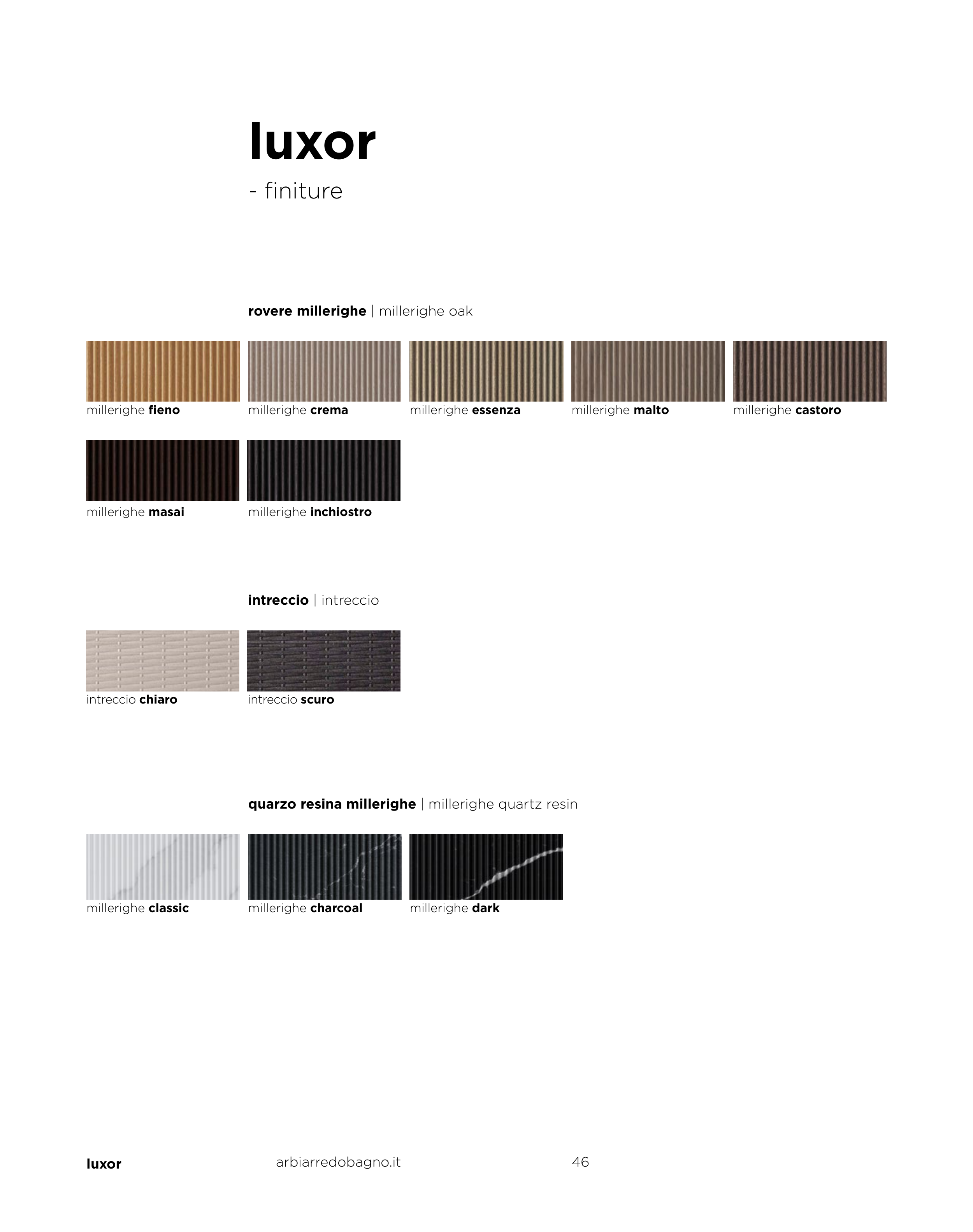 luxor

- finiture

rovere millerighe | millerighe oak

millerighe fieno

millerighe crema

millerighe essenza

millerighe malto

millerighe castoro

millerighe masai

millerighe inchiostro

intreccio | intreccio

intreccio chiaro

intreccio scuro

quarzo resina millerighe | millerighe quartz resin

millerighe classic

millerighe charcoal

millerighe dark

luxor

arbiarredobagno.it

46